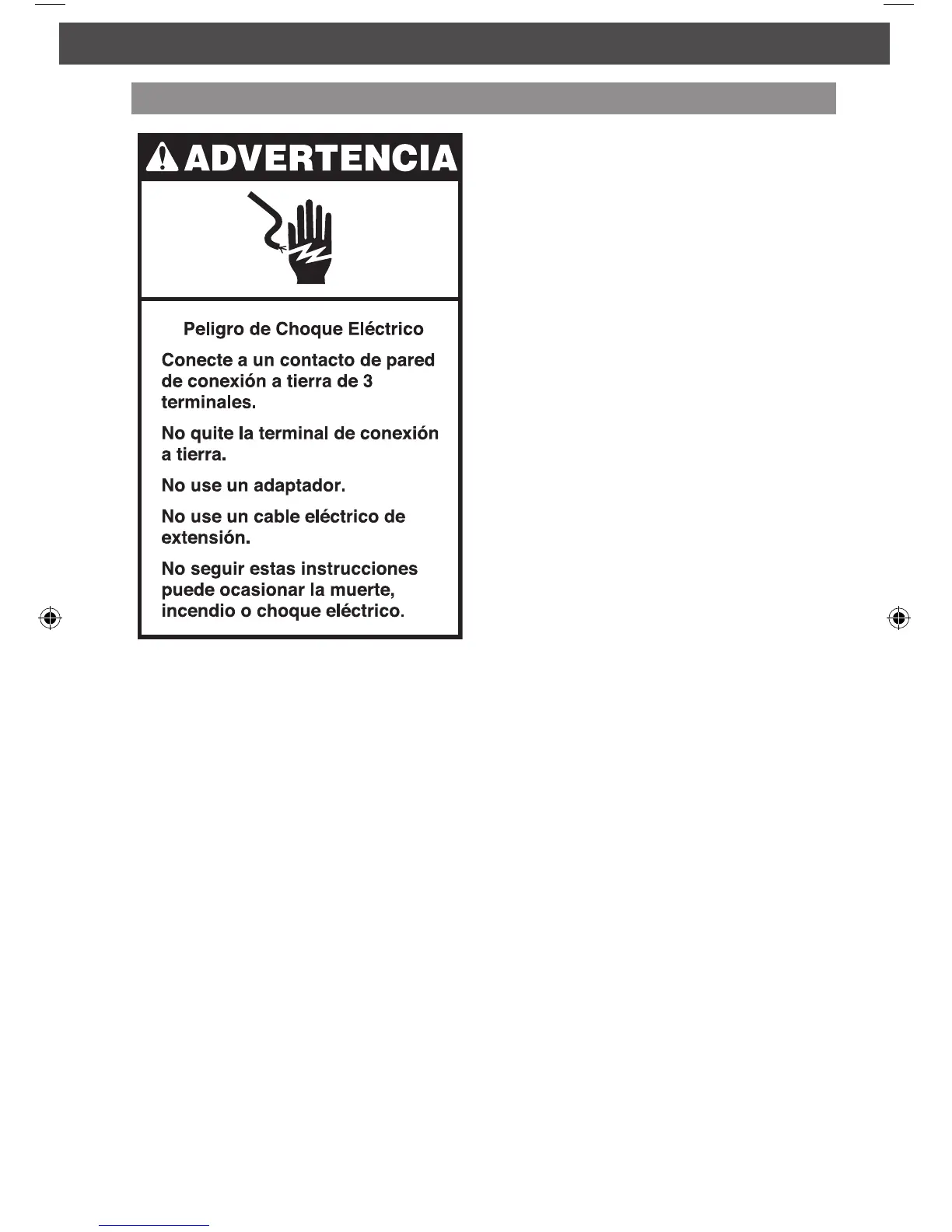 ADVERTENCIA

Peligro de Choque Eléctrico

Conecte a un contacto de pared de conexión a tierra de 3 terminales.

No quite la terminal de conexión a tierra.

No use un adaptador.

No use un cable eléctrico de extensión.

No seguir estas instrucciones puede ocasionar la muerte, incendio o choque eléctrico.